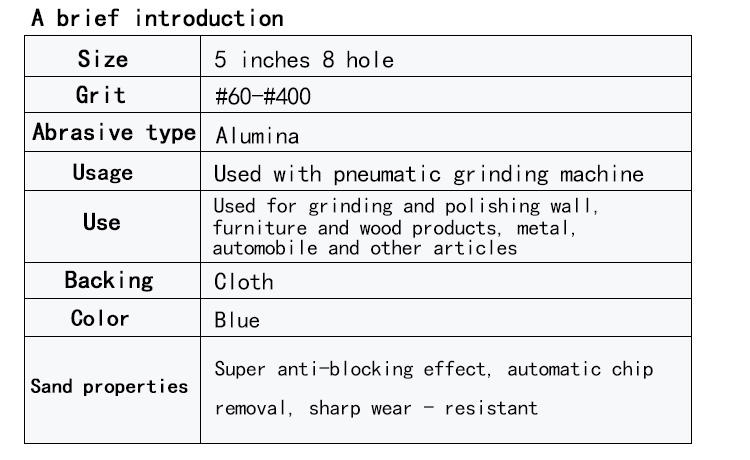 A brief introduction

| Size | 5 inches 8 hole |
|---|---|
| Grit | #60-#400 |
| Abrasive type | Alumina |
| Usage | Used with pneumatic grinding machine |
| Use | Used for grinding and polishing wall, furniture and wood products, metal, automobile and other articles |
| Backing | Cloth |
| Color | Blue |
| Sand properties | Super anti-blocking effect, automatic chip removal, sharp wear - resistant |